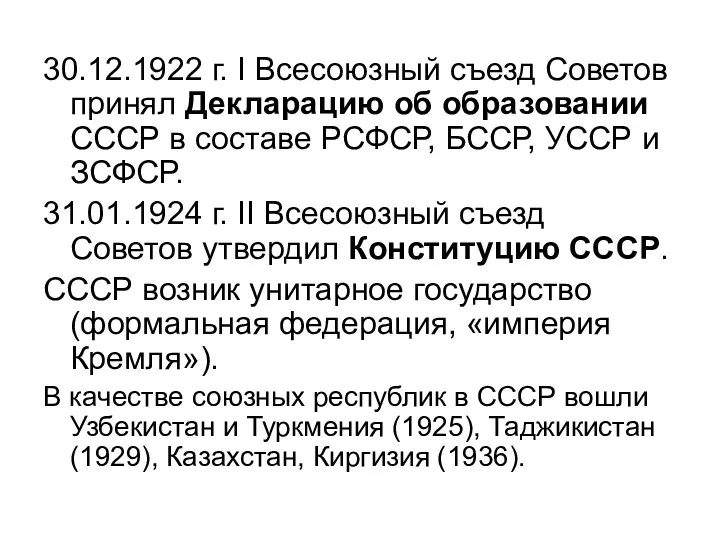 30.12.1922 г. I Всесоюзный съезд Советов принял Декларацию об образовании СССР в составе РСФСР, БССР, УССР и ЗСФСР.

31.01.1924 г. II Всесоюзный съезд Советов утвердил Конституцию СССР.

СССР возник унитарное государство (формальная федерация, «империя Кремля»).

В качестве союзных республик в СССР вошли Узбекистан и Туркмения (1925), Таджикистан (1929), Казахстан, Киргизия (1936).